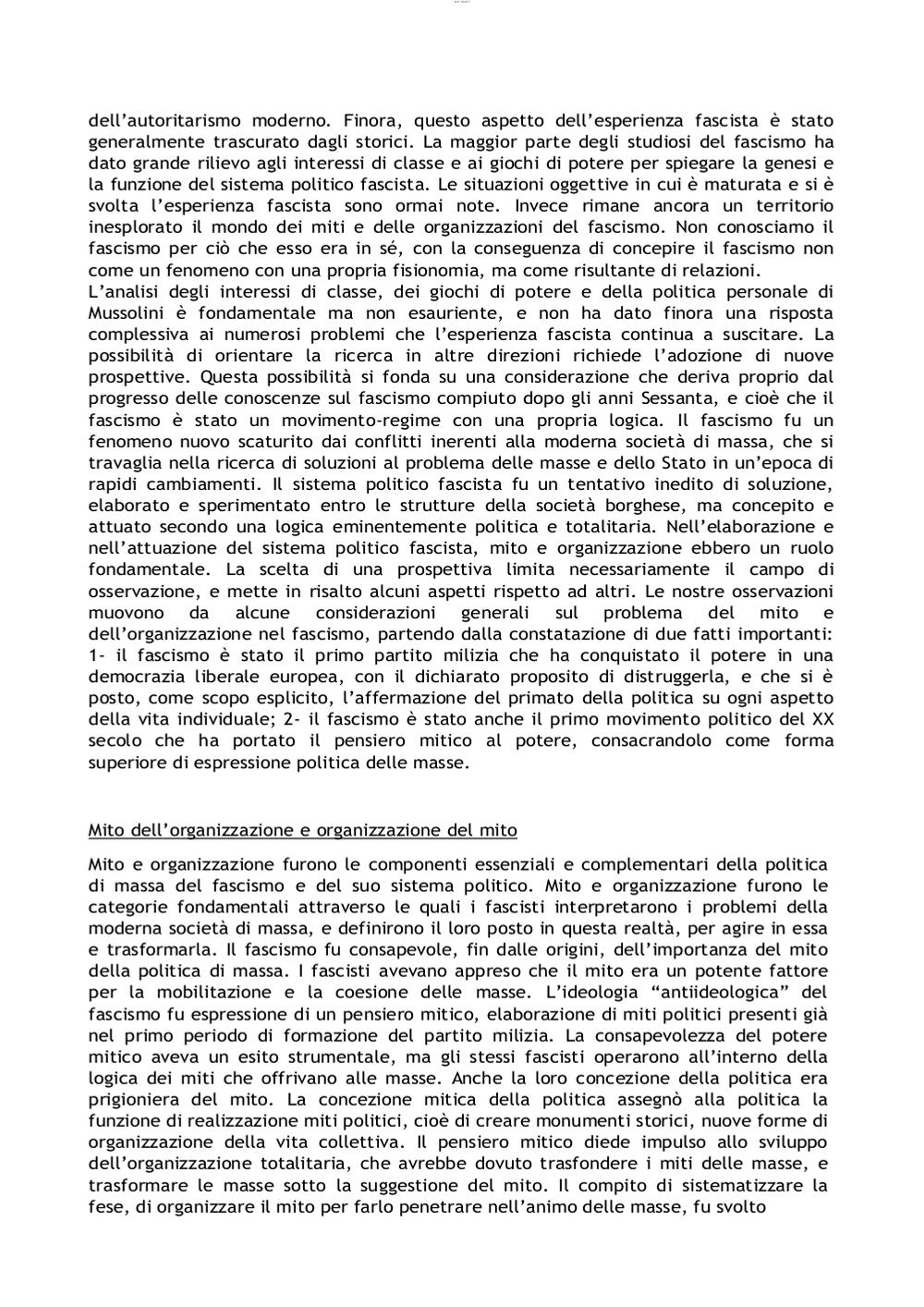 dell'autoritarismo moderno. Finora, questo aspetto dell'esperienza fascista è stato generalmente trascurato dagli storici. La maggior parte degli studiosi del fascismo ha dato grande rilievo agli interessi di classe e ai giochi di potere per spiegare la genesi e la funzione del sistema politico fascista. Le situazioni oggettive in cui è maturata e si è svolta l'esperienza fascista sono ormai note. Invece rimane ancora un territorio inesplorato il mondo dei miti e delle organizzazioni del fascismo. Non conosciamo il fascismo per ciò che esso era in sé, con la conseguenza di concepire il fascismo non come un fenomeno con una propria fisionomia, ma come risultante di relazioni.
L'analisi degli interessi di classe, dei giochi di potere e della politica personale di Mussolini è fondamentale ma non esauriente, e non ha dato finora una risposta complessiva ai numerosi problemi che l'esperienza fascista continua a suscitare. La possibilità di orientare la ricerca in altre direzioni richiede l'adozione di nuove prospettive. Questa possibilità si fonda su una considerazione che deriva proprio dal progresso delle conoscenze sul fascismo compiuto dopo gli anni Sessanta, e cioè che il fascismo è stato un movimento-regime con una propria logica. Il fascismo fu un fenomeno nuovo scaturito dai conflitti inerenti alla moderna società di massa, che si travaglia nella ricerca di soluzioni al problema delle masse e dello Stato in un'epoca di rapidi cambiamenti. Il sistema politico fascista fu un tentativo inedito di soluzione, elaborato e sperimentato entro le strutture della società borghese, ma concepito e attuato secondo una logica eminentemente politica e totalitaria. Nell'elaborazione e nell'attuazione del sistema politico fascista, mito e organizzazione ebbero un ruolo fondamentale. La scelta di una prospettiva limita necessariamente il campo di osservazione, e mette in risalto alcuni aspetti rispetto ad altri. Le nostre osservazioni muovono da alcune considerazioni generali sul problema del mito e dell'organizzazione nel fascismo, partendo dalla constatazione di due fatti importanti: 1- il fascismo è stato il primo partito milizia che ha conquistato il potere in una democrazia liberale europea, con il dichiarato proposito di distruggerla, e che si è posto, come scopo esplicito, l'affermazione del primato della politica su ogni aspetto della vita individuale; 2- il fascismo è stato anche il primo movimento politico del XX secolo che ha portato il pensiero mitico al potere, consacrandolo come forma superiore di espressione politica delle masse.

Mito dell'organizzazione e organizzazione del mito

Mito e organizzazione furono le componenti essenziali e complementari della politica di massa del fascismo e del suo sistema politico. Mito e organizzazione furono le categorie fondamentali attraverso le quali i fascisti interpretarono i problemi della moderna società di massa, e definirono il loro posto in questa realtà, per agire in essa e trasformarla. Il fascismo fu consapevole, fin dalle origini, dell'importanza del mito della politica di massa. I fascisti avevano appreso che il mito era un potente fattore per la mobilitazione e la coesione delle masse. L'ideologia "antiideologica" del fascismo fu espressione di un pensiero mitico, elaborazione di miti politici presenti già nel primo periodo di formazione del partito milizia. La consapevolezza del potere mitico aveva un esito strumentale, ma gli stessi fascisti operarono all'interno della logica dei miti che offrivano alle masse. Anche la loro concezione della politica era prigioniera del mito. La concezione mitica della politica assegnò alla politica la funzione di realizzazione miti politici, cioè di creare monumenti storici, nuove forme di organizzazione della vita collettiva. Il pensiero mitico diede impulso allo sviluppo dell'organizzazione totalitaria, che avrebbe dovuto trasfondere i miti delle masse, e trasformare le masse sotto la suggestione del mito. Il compito di sistematizzare la fese, di organizzare il mito per farlo penetrare nell'animo delle masse, fu svolto